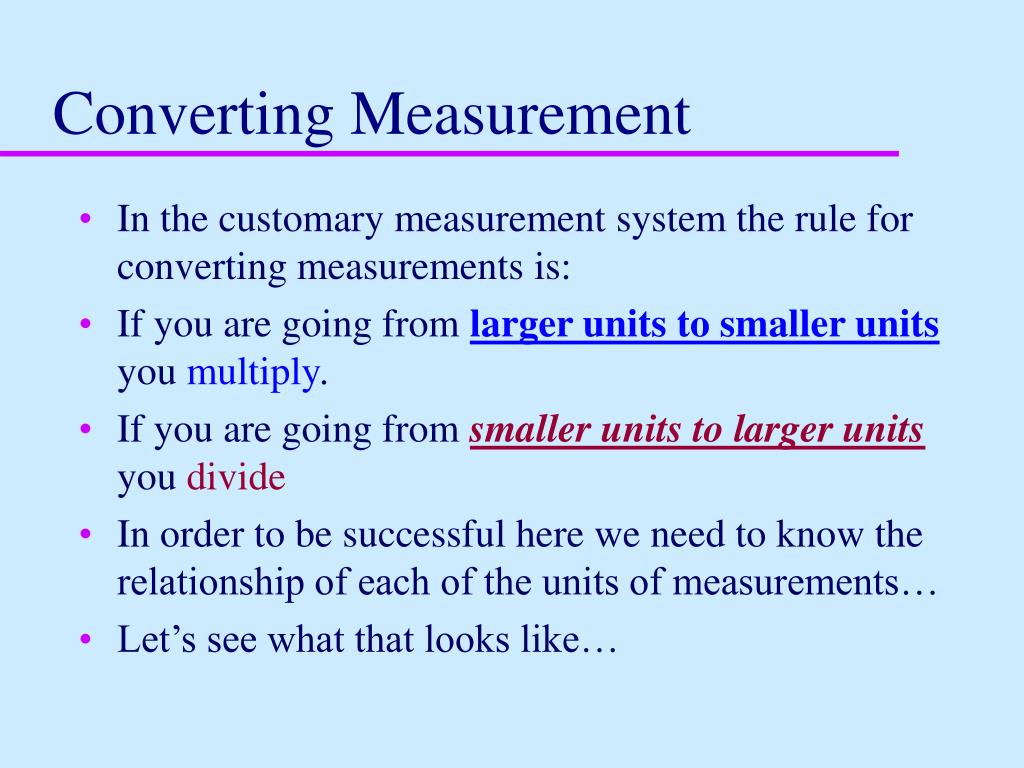 Converting Measurement

• In the customary measurement system the rule for converting measurements is:
• If you are going from larger units to smaller units you multiply.
• If you are going from smaller units to larger units you divide
• In order to be successful here we need to know the relationship of each of the units of measurements…
• Let’s see what that looks like…